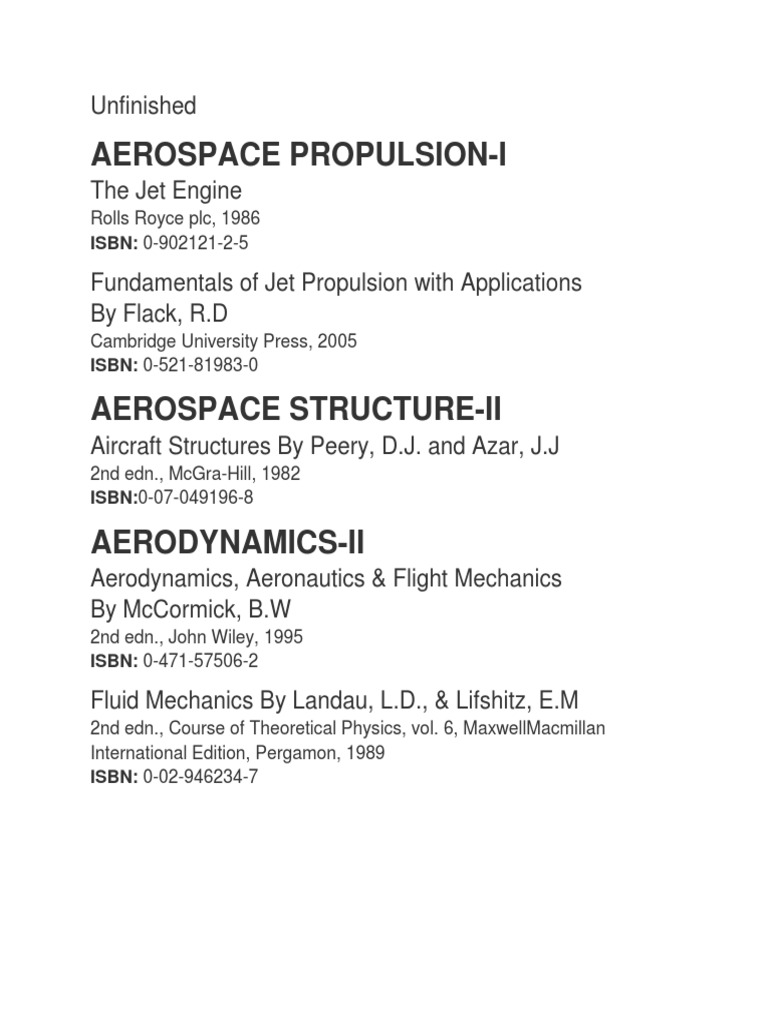 Unfinished

AEROSPACE PROPULSION-I

The Jet Engine
Rolls Royce plc, 1986
ISBN: 0-902121-2-5

Fundamentals of Jet Propulsion with Applications By Flack, R.D
Cambridge University Press, 2005
ISBN: 0-521-81983-0

AEROSPACE STRUCTURE-II

Aircraft Structures By Peery, D.J. and Azar, J.J
2nd edn., McGra-Hill, 1982
ISBN:0-07-049196-8

AERODYNAMICS-II

Aerodynamics, Aeronautics & Flight Mechanics By McCormick, B.W
2nd edn., John Wiley, 1995
ISBN: 0-471-57506-2

Fluid Mechanics By Landau, L.D., & Lifshitz, E.M
2nd edn., Course of Theoretical Physics, vol. 6, MaxwellMacmillan International Edition, Pergamon, 1989
ISBN: 0-02-946234-7